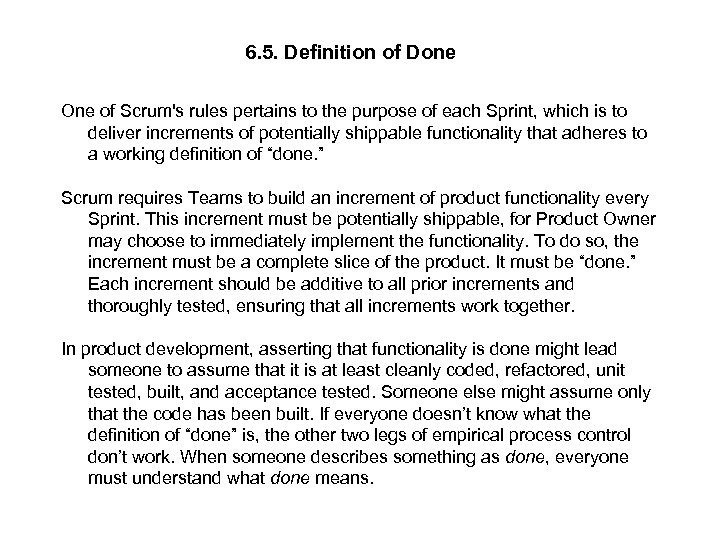 6.5. Definition of Done

One of Scrum's rules pertains to the purpose of each Sprint, which is to deliver increments of potentially shippable functionality that adheres to a working definition of “done.”

Scrum requires Teams to build an increment of product functionality every Sprint. This increment must be potentially shippable, for Product Owner may choose to immediately implement the functionality. To do so, the increment must be a complete slice of the product. It must be “done.” Each increment should be additive to all prior increments and thoroughly tested, ensuring that all increments work together.

In product development, asserting that functionality is done might lead someone to assume that it is at least cleanly coded, refactored, unit tested, built, and acceptance tested. Someone else might assume only that the code has been built. If everyone doesn’t know what the definition of “done” is, the other two legs of empirical process control don’t work. When someone describes something as done, everyone must understand what done means.